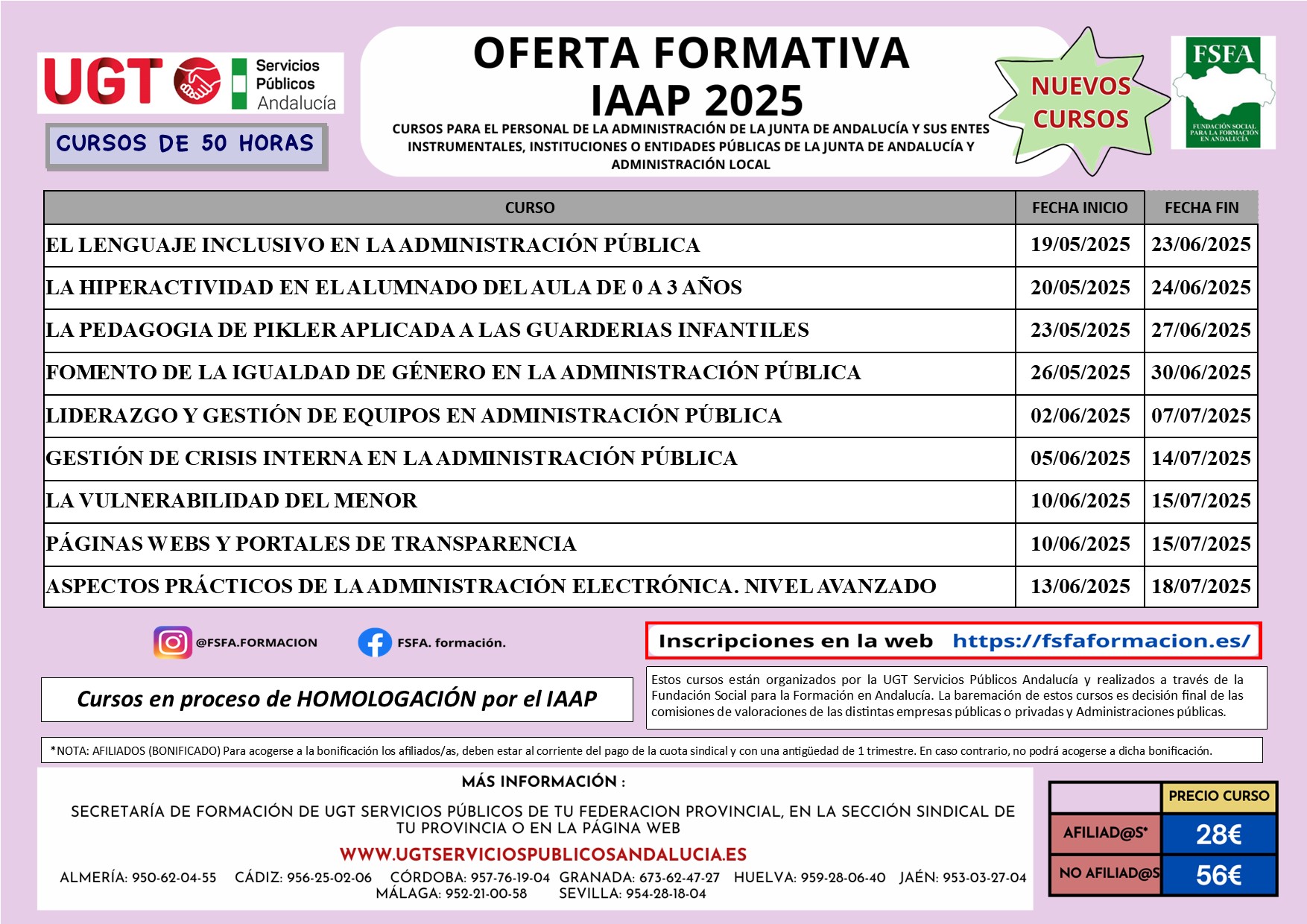 UGT Servicios Públicos Andalucía

CURSOS DE 50 HORAS

OFERTA FORMATIVA
IAAP 2025

CURSOS PARA EL PERSONAL DE LA ADMINISTRACIÓN DE LA JUNTA DE ANDALUCÍA Y SUS ENTES INSTRUMENTALES, INSTITUCIONES O ENTIDADES PÚBLICAS DE LA JUNTA DE ANDALUCÍA Y ADMINISTRACIÓN LOCAL

NUEVOS CURSOS

FSFA
FUNDACIÓN SOCIAL PARA LA FORMACIÓN EN ANDALUCÍA

| CURSO | FECHA INICIO | FECHA FIN |
|---|---|---|
| EL LENGUAJE INCLUSIVO EN LA ADMINISTRACIÓN PÚBLICA | 19/05/2025 | 23/06/2025 |
| LA HIPERACTIVIDAD EN EL ALUMNADO DEL AULA DE 0 A 3 AÑOS | 20/05/2025 | 24/06/2025 |
| LA PEDAGOGIA DE PIKLER APLICADA A LAS GUARDERIAS INFANTILES | 23/05/2025 | 27/06/2025 |
| FOMENTO DE LA IGUALDAD DE GÉNERO EN LA ADMINISTRACIÓN PÚBLICA | 26/05/2025 | 30/06/2025 |
| LIDERAZGO Y GESTIÓN DE EQUIPOS EN ADMINISTRACIÓN PÚBLICA | 02/06/2025 | 07/07/2025 |
| GESTIÓN DE CRISIS INTERNA EN LA ADMINISTRACIÓN PÚBLICA | 05/06/2025 | 14/07/2025 |
| LA VULNERABILIDAD DEL MENOR | 10/06/2025 | 15/07/2025 |
| PÁGINAS WEBS Y PORTALES DE TRANSPARENCIA | 10/06/2025 | 15/07/2025 |
| ASPECTOS PRÁCTICOS DE LA ADMINISTRACIÓN ELECTRÓNICA. NIVEL AVANZADO | 13/06/2025 | 18/07/2025 |

@FSFA.FORMACION
FSFA. formación.

Inscripciones en la web https://fsfaformacion.es/

Cursos en proceso de HOMOLOGACIÓN por el IAAP

Estos cursos están organizados por la UGT Servicios Públicos Andalucía y realizados a través de la Fundación Social para la Formación en Andalucía. La baremación de estos cursos es decisión final de las comisiones de valoraciones de las distintas empresas públicas o privadas y Administraciones públicas.

*NOTA: AFILIADOS (BONIFICADO) Para acogerse a la bonificación los afiliados/as, deben estar al corriente del pago de la cuota sindical y con una antigüedad de 1 trimestre. En caso contrario, no podrá acogerse a dicha bonificación.

MÁS INFORMACIÓN :

SECRETARÍA DE FORMACIÓN DE UGT SERVICIOS PÚBLICOS DE TU FEDERACION PROVINCIAL, EN LA SECCIÓN SINDICAL DE TU PROVINCIA O EN LA PÁGINA WEB

WWW.UGTSERVICIOSPUBLICOSANDALUCIA.ES

ALMERÍA: 950-62-04-55 CÁDIZ: 956-25-02-06 CÓRDOBA: 957-76-19-04 GRANADA: 673-62-47-27 HUELVA: 959-28-06-40 JAÉN: 953-03-27-04 MÁLAGA: 952-21-00-58 SEVILLA: 954-28-18-04

|  | PRECIO CURSO |
|---|---|
| AFILIAD@S* | 28€ |
| NO AFILIAD@S | 56€ |